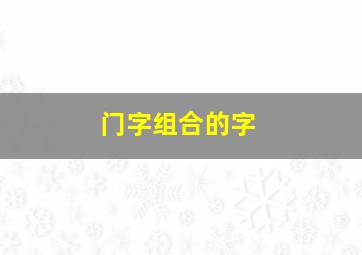 门字组合的字